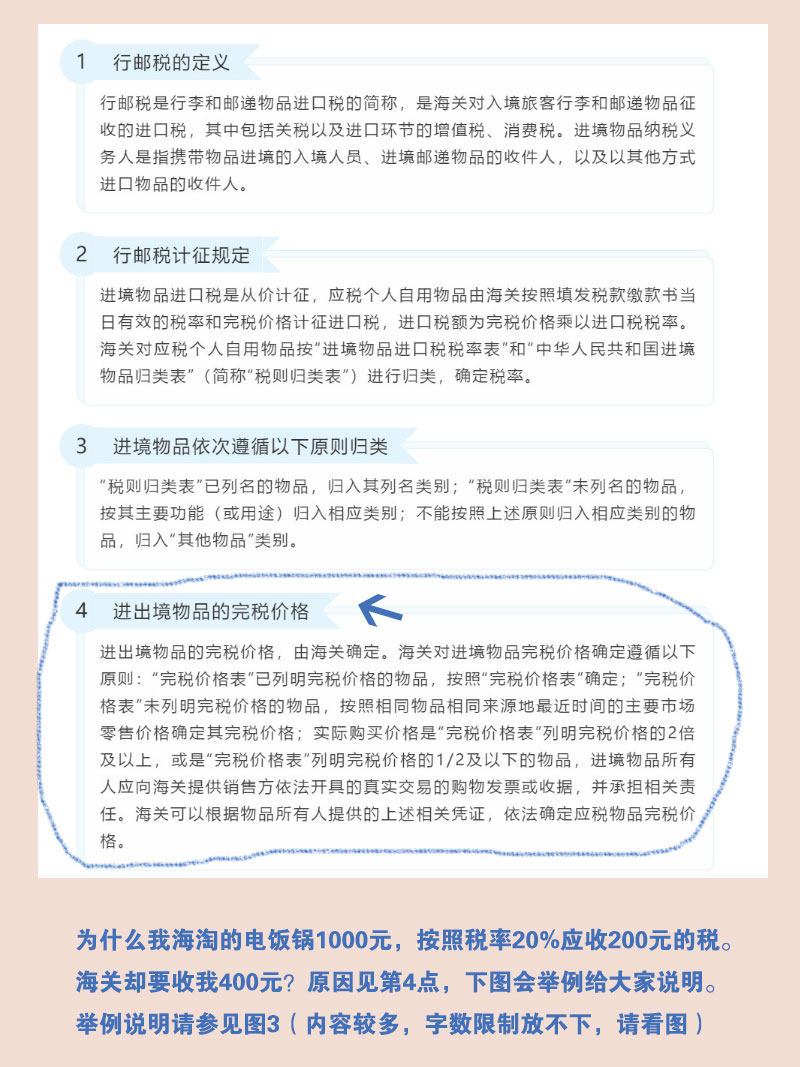 1 行邮税的定义

行邮税是行李和邮递物品进口税的简称，是海关对入境旅客行李和邮递物品征收的进口税，其中包括关税以及进口环节的增值税、消费税。进境物品纳税义务人是指携带物品进境的入境人员、进境邮递物品的收件人，以及以其他方式进口物品的收件人。

2 行邮税计征规定

进境物品进口税是从价计征，应税个人自用物品由海关按照填发税款缴款书当日有效的税率和完税价格计征进口税，进口税额为完税价格乘以进口税税率。海关对应税个人自用物品按“进境物品进口税税率表”和“中华人民共和国进境物品归类表”（简称“税则归类表”）进行归类，确定税率。

3 进境物品依次遵循以下原则归类

“税则归类表”已列名的物品，归入其列名类别；“税则归类表”未列名的物品，按其主要功能（或用途）归入相应类别；不能按照上述原则归入相应类别的物品，归入“其他物品”类别。

4 进出境物品的完税价格

进出境物品的完税价格，由海关确定。海关对进境物品完税价格确定遵循以下原则：“完税价格表”已列明完税价格的物品，按照“完税价格表”确定；“完税价格表”未列明完税价格的物品，按照相同物品相同来源地最近时间的主要市场零售价格确定其完税价格；实际购买价格是“完税价格表”列明完税价格的2倍及以上，或是“完税价格表”列明完税价格的1/2及以下的物品，进境物品所有人应向海关提供销售方依法开具的真实交易的购物发票或收据，并承担相关责任。海关可以根据物品所有人提供的上述相关凭证，依法确定应税物品完税价格。

为什么我海淘的电饭锅1000元，按照税率20%应收200元的税。海关却要收我400元？原因见第4点，下图会举例给大家说明。举例说明请参见图3（内容较多，字数限制放不下，请看图）